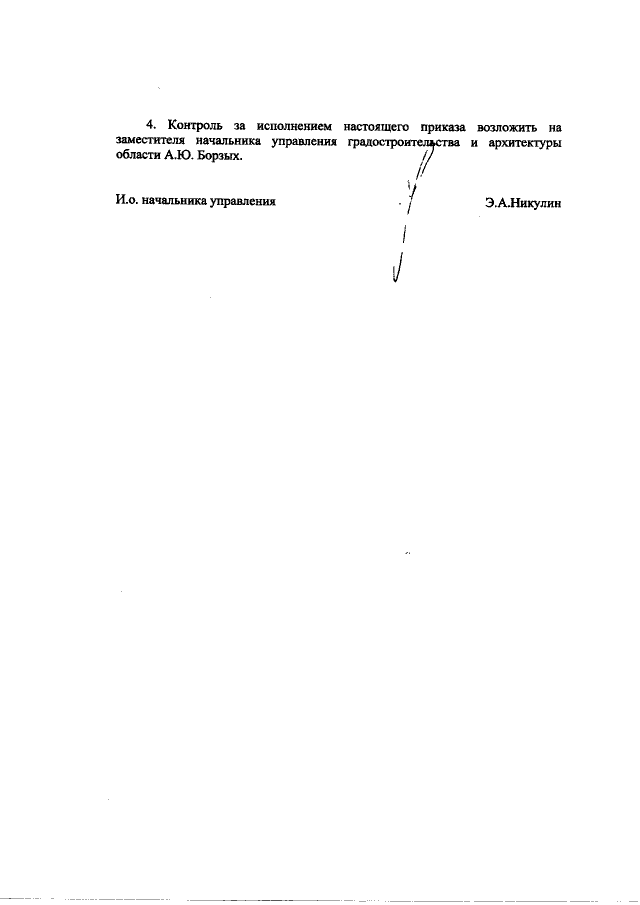 4. Контроль за исполнением настоящего приказа возложить на заместителя начальника управления градостроительства и архитектуры области А.Ю. Борзых.

И.о. начальника управления

Э.А.Никулин